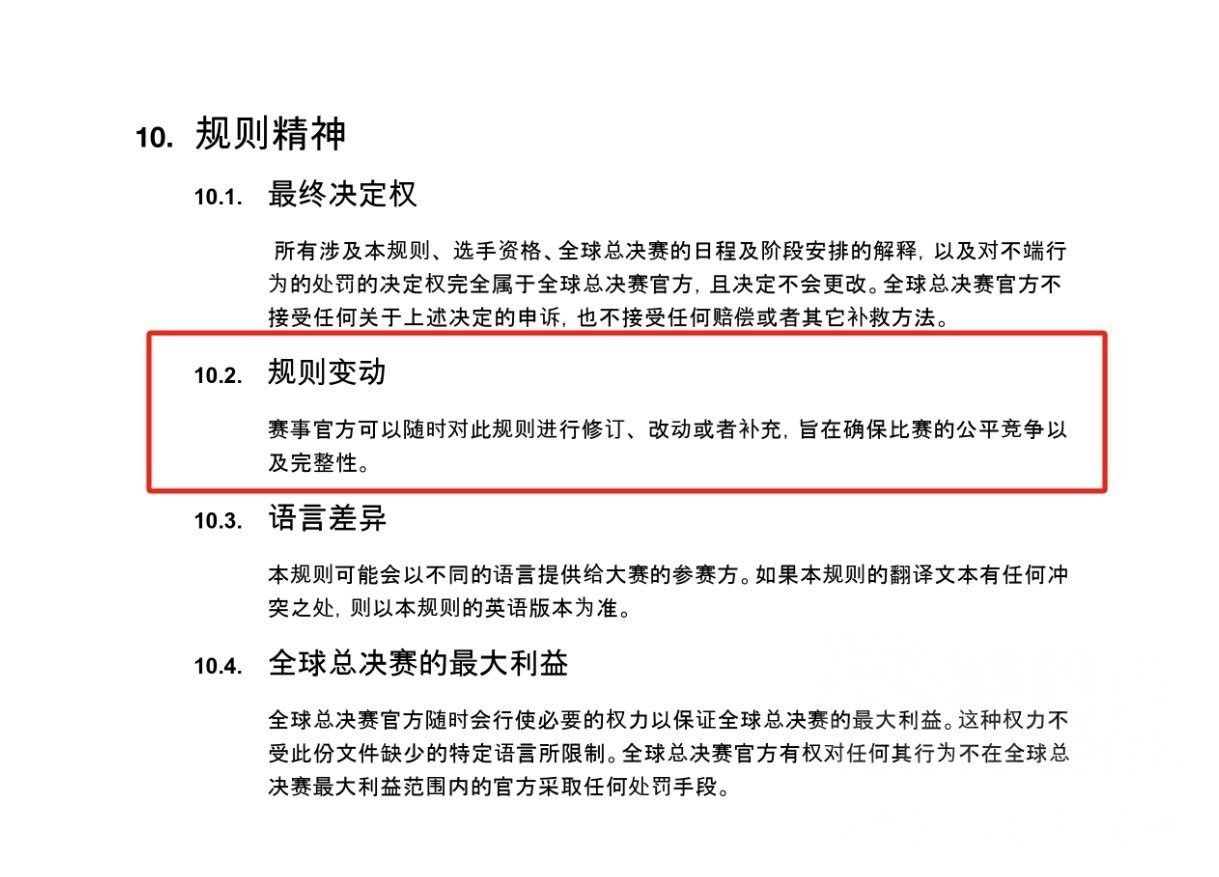 10. 规则精神

10.1. 最终决定权

所有涉及本规则、选手资格、全球总决赛的日程及阶段安排的解释，以及对不端行为的处罚的决定权完全属于全球总决赛官方，且决定不会更改。全球总决赛官方不接受任何关于上述决定的申诉，也不接受任何赔偿或者其它补救方法。

10.2. 规则变动

赛事官方可以随时对此规则进行修订、改动或者补充，旨在确保比赛的公平竞争以及完整性。

10.3. 语言差异

本规则可能会以不同的语言提供给大赛的参赛方。如果本规则的翻译文本有任何冲突之处，则以本规则的英语版本为准。

10.4. 全球总决赛的最大利益

全球总决赛官方随时会行使必要的权力以保证全球总决赛的最大利益。这种权力不受此份文件缺少的特定语言所限制。全球总决赛官方有权对任何其行为不在全球总决赛最大利益范围内的官方采取任何处罚手段。